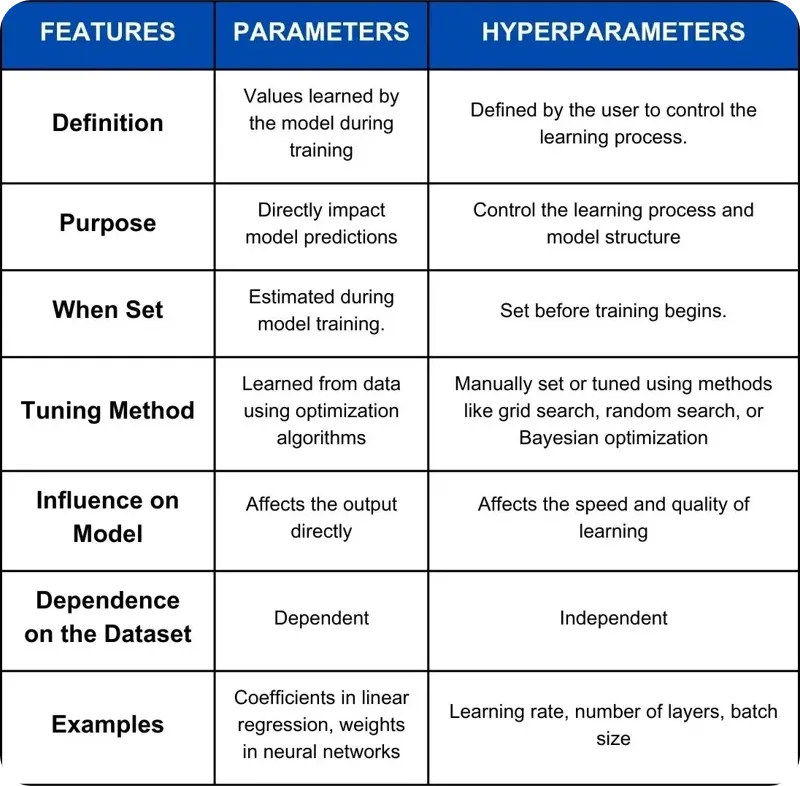 | FEATURES | PARAMETERS | HYPERPARAMETERS |
|---|---|---|
| Definition | Values learned by the model during training | Defined by the user to control the learning process. |
| Purpose | Directly impact model predictions | Control the learning process and model structure |
| When Set | Estimated during model training. | Set before training begins. |
| Tuning Method | Learned from data using optimization algorithms | Manually set or tuned using methods like grid search, random search, or Bayesian optimization |
| Influence on Model | Affects the output directly | Affects the speed and quality of learning |
| Dependence on the Dataset | Dependent | Independent |
| Examples | Coefficients in linear regression, weights in neural networks | Learning rate, number of layers, batch size |